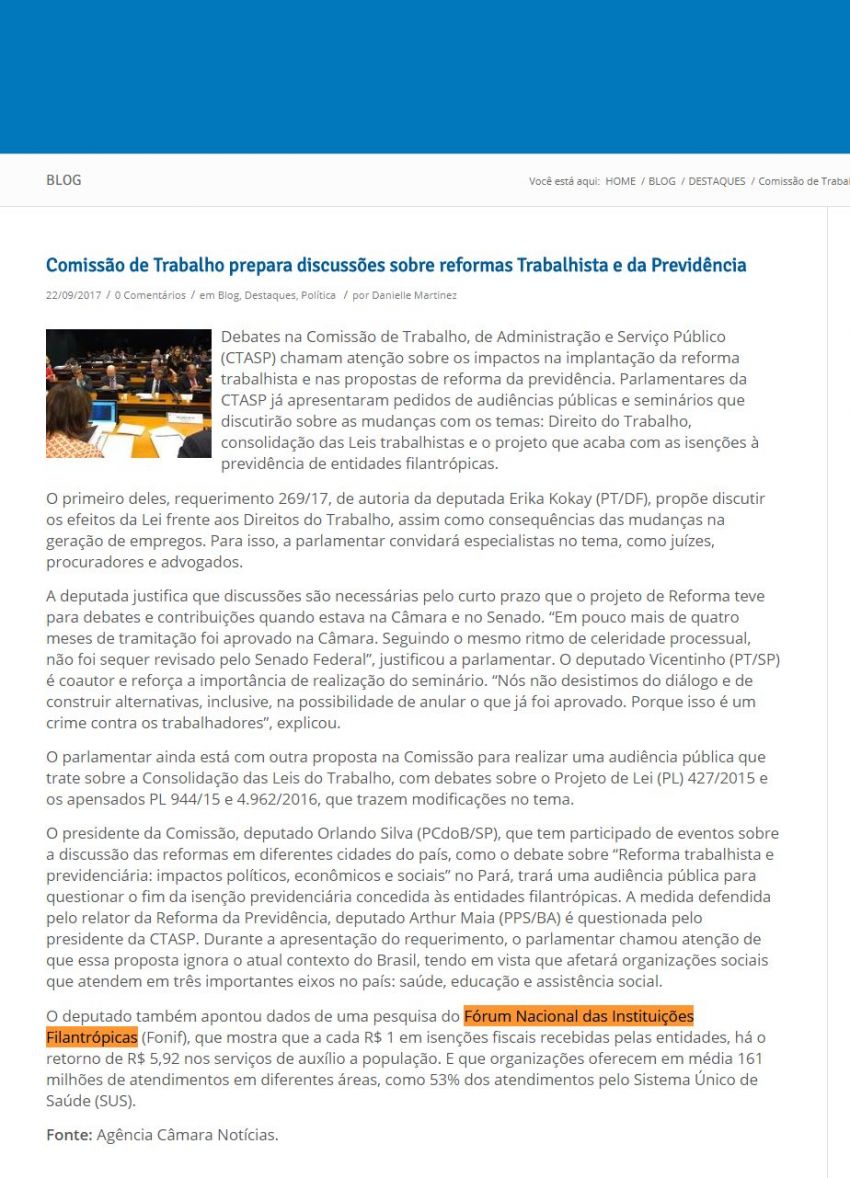 BLOG

Você está aqui: HOME / BLOG / DESTAQUES / Comissão de Trabal

Comissão de Trabalho prepara discussões sobre reformas Trabalhista e da Previdência

22/09/2017 / 0 Comentários / em Blog, Destaques, Política / por Danielle Martinez

Debates na Comissão de Trabalho, de Administração e Serviço Público (CTASP) chamam atenção sobre os impactos na implantação da reforma trabalhista e nas propostas de reforma da previdência. Parlamentares da CTASP já apresentaram pedidos de audiências públicas e seminários que discutirão sobre as mudanças com os temas: Direito do Trabalho, consolidação das Leis trabalhistas e o projeto que acaba com as isenções à previdência de entidades filantrópicas.

O primeiro deles, requerimento 269/17, de autoria da deputada Erika Kokay (PT/DF), propõe discutir os efeitos da Lei frente aos Direitos do Trabalho, assim como consequências das mudanças na geração de empregos. Para isso, a parlamentar convidará especialistas no tema, como juízes, procuradores e advogados.

A deputada justifica que discussões são necessárias pelo curto prazo que o projeto de Reforma teve para debates e contribuições quando estava na Câmara e no Senado. "Em pouco mais de quatro meses de tramitação foi aprovado na Câmara. Seguindo o mesmo ritmo de celeridade processual, não foi sequer revisado pelo Senado Federal", justificou a parlamentar. O deputado Vicentinho (PT/SP) é coautor e reforça a importância de realização do seminário. "Nós não desistimos do diálogo e de construir alternativas, inclusive, na possibilidade de anular o que já foi aprovado. Porque isso é um crime contra os trabalhadores", explicou.

O parlamentar ainda está com outra proposta na Comissão para realizar uma audiência pública que trate sobre a Consolidação das Leis do Trabalho, com debates sobre o Projeto de Lei (PL) 427/2015 e os apensados PL 944/15 e 4.962/2016, que trazem modificações no tema.

O presidente da Comissão, deputado Orlando Silva (PCdoB/SP), que tem participado de eventos sobre a discussão das reformas em diferentes cidades do país, como o debate sobre "Reforma trabalhista e previdenciária: impactos políticos, econômicos e sociais" no Pará, trará uma audiência pública para questionar o fim da isenção previdenciária concedida às entidades filantrópicas. A medida defendida pelo relator da Reforma da Previdência, deputado Arthur Maia (PPS/BA) é questionada pelo presidente da CTASP. Durante a apresentação do requerimento, o parlamentar chamou atenção de que essa proposta ignora o atual contexto do Brasil, tendo em vista que afetará organizações sociais que atendem em três importantes eixos no país: saúde, educação e assistência social.

O deputado também apontou dados de uma pesquisa do Fórum Nacional das Instituições Filantrópicas (Fonif), que mostra que a cada R$ 1 em isenções fiscais recebidas pelas entidades, há o retorno de R$ 5,92 nos serviços de auxílio a população. E que organizações oferecem em média 161 milhões de atendimentos em diferentes áreas, como 53% dos atendimentos pelo Sistema Único de Saúde (SUS).

Fonte: Agência Câmara Notícias.